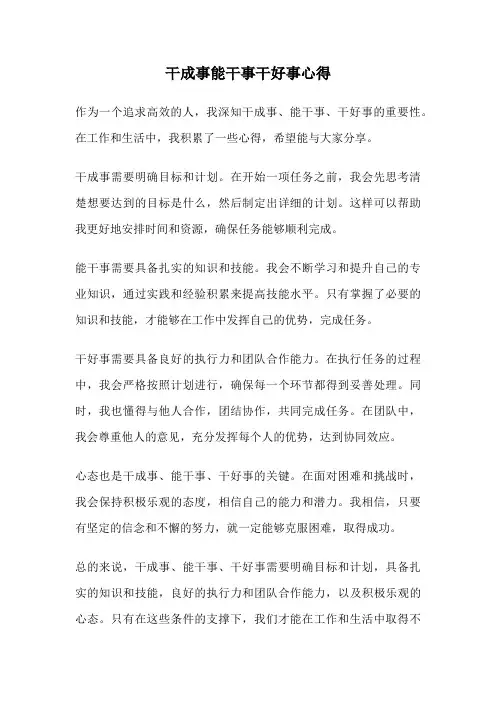 干成事能干事干好事心得

作为一个追求高效的人，我深知干成事、能干事、干好事的重要性。在工作和生活中，我积累了一些心得，希望能与大家分享。

干成事需要明确目标和计划。在开始一项任务之前，我会先思考清楚想要达到的目标是什么，然后制定出详细的计划。这样可以帮助我更好地安排时间和资源，确保任务能够顺利完成。

能干事需要具备扎实的知识和技能。我会不断学习和提升自己的专业知识，通过实践和经验积累来提高技能水平。只有掌握了必要的知识和技能，才能够在工作中发挥自己的优势，完成任务。

干好事需要具备良好的执行力和团队合作能力。在执行任务的过程中，我会严格按照计划进行，确保每一个环节都得到妥善处理。同时，我也懂得与他人合作，团结协作，共同完成任务。在团队中，我会尊重他人的意见，充分发挥每个人的优势，达到协同效应。

心态也是干成事、能干事、干好事的关键。在面对困难和挑战时，我会保持积极乐观的态度，相信自己的能力和潜力。我相信，只要有坚定的信念和不懈的努力，就一定能够克服困难，取得成功。

总的来说，干成事、能干事、干好事需要明确目标和计划，具备扎实的知识和技能，良好的执行力和团队合作能力，以及积极乐观的心态。只有在这些条件的支撑下，我们才能在工作和生活中取得不